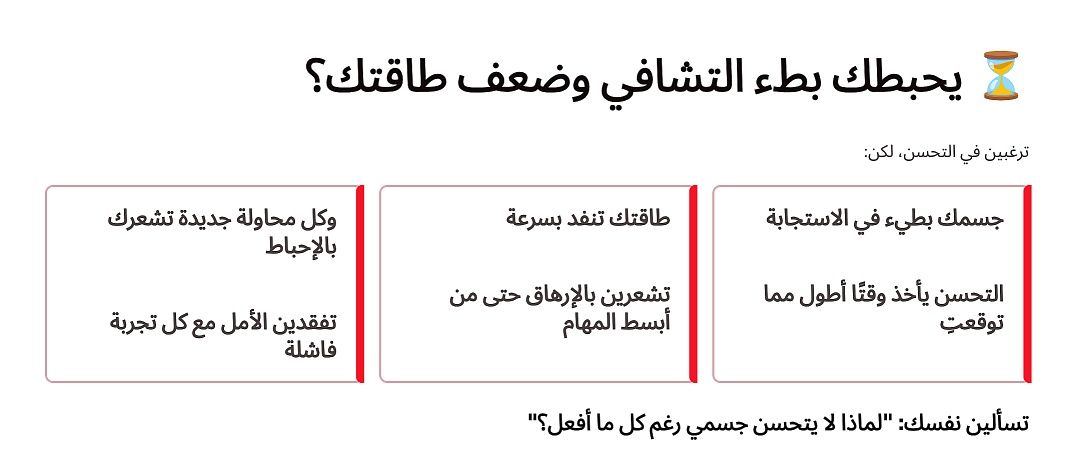 ⏳ يحبطك بطء التشافي وضعف طاقتك؟

ترغبين في التحسن، لكن:

جسمك بطيء في الاستجابة

التحسن يأخذ وقتًا أطول مما توقعتِ

طاقتك تنفد بسرعة

تشعرين بالإرهاق حتى من أبسط المهام

وكل محاولة جديدة تشعرك بالإحباط

تفقدين الأمل مع كل تجربة فاشلة

تسألين نفسك: "لماذا لا يتحسن جسمي رغم كل ما أفعل؟"